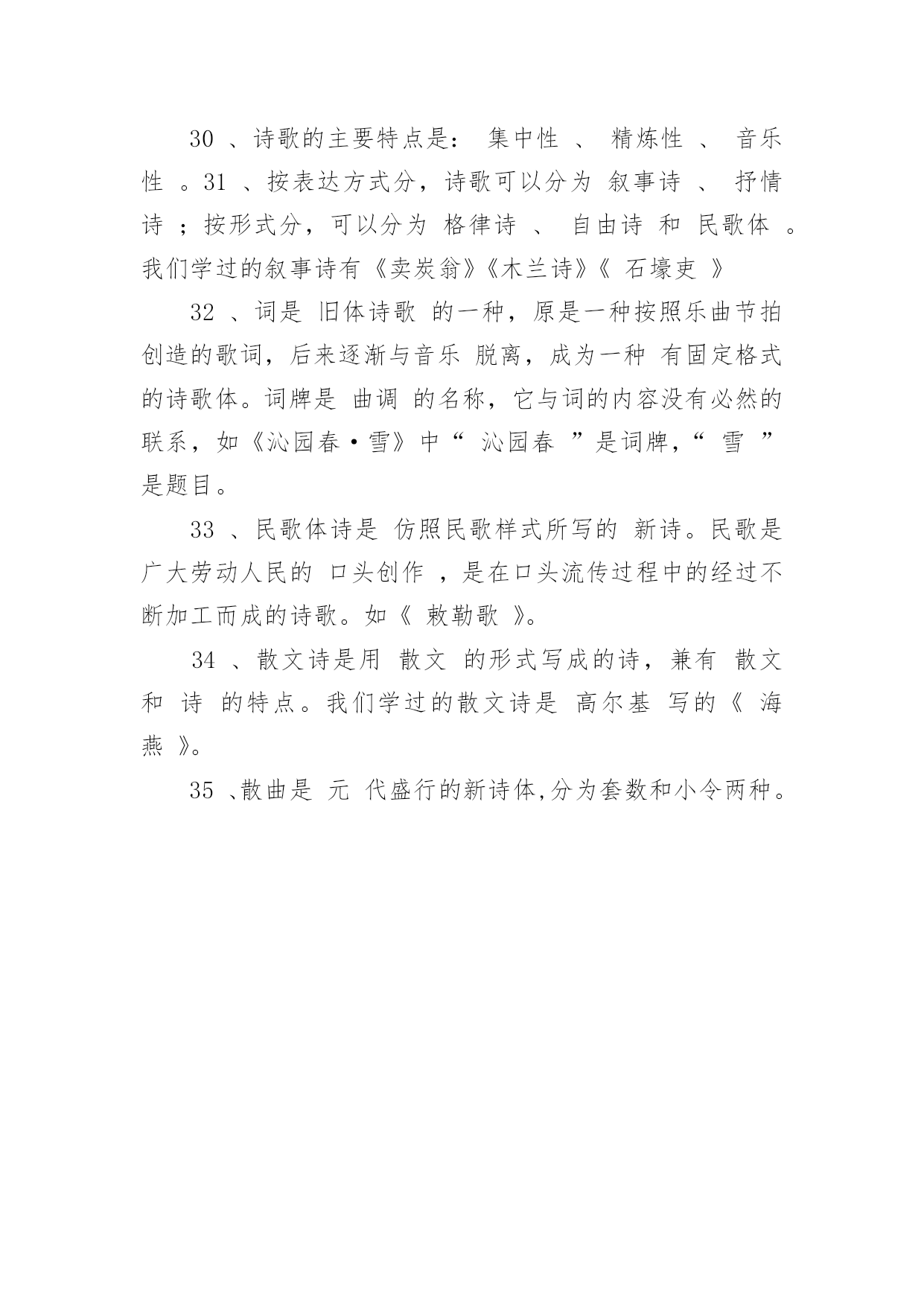 30 、诗歌的主要特点是： 集中性 、 精炼性 、 音乐性 。31 、按表达方式分，诗歌可以分为 叙事诗 、 抒情诗 ；按形式分，可以分为 格律诗 、 自由诗 和 民歌体 。我们学过的叙事诗有《卖炭翁》《木兰诗》《 石壕吏 》

32 、词是 旧体诗歌 的一种，原是一种按照乐曲节拍创造的歌词，后来逐渐与音乐 脱离，成为一种 有固定格式的诗歌体。词牌是 曲调 的名称，它与词的内容没有必然的联系，如《沁园春·雪》中“ 沁园春 ”是词牌，“ 雪 ”是题目。

33 、民歌体诗是 仿照民歌样式所写的 新诗。民歌是广大劳动人民的 口头创作 ，是在口头流传过程中的经过不断加工而成的诗歌。如《 敕勒歌 》。

34 、散文诗是用 散文 的形式写成的诗，兼有 散文 和 诗 的特点。我们学过的散文诗是 高尔基 写的《 海燕 》。

35 、散曲是 元 代盛行的新诗体,分为套数和小令两种。